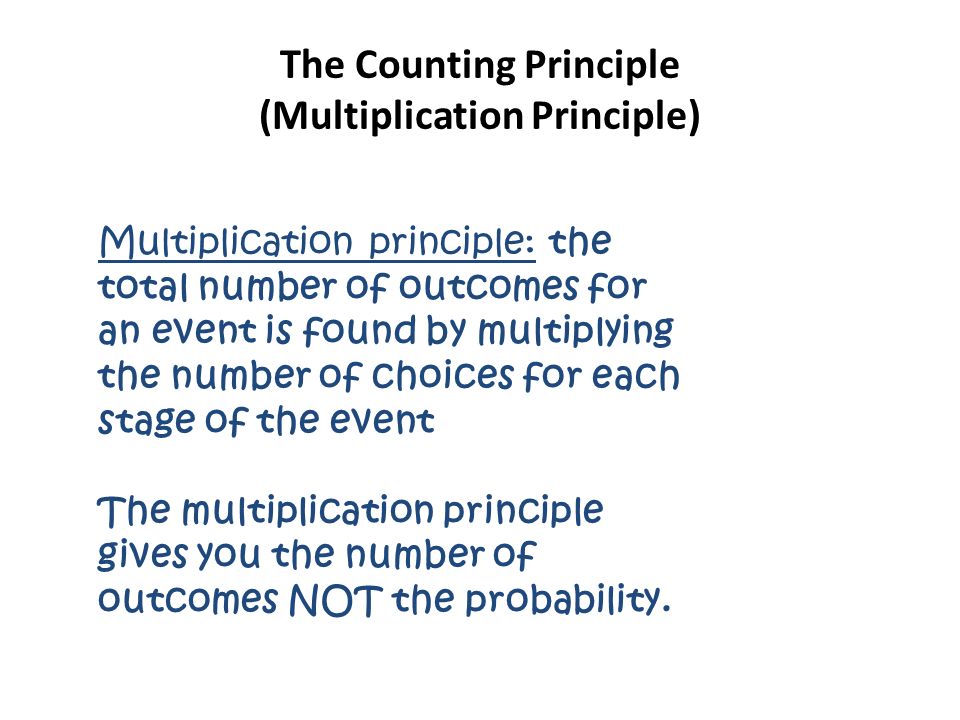 The Counting Principle
(Multiplication Principle)

Multiplication principle: the total number of outcomes for an event is found by multiplying the number of choices for each stage of the event

The multiplication principle gives you the number of outcomes NOT the probability.